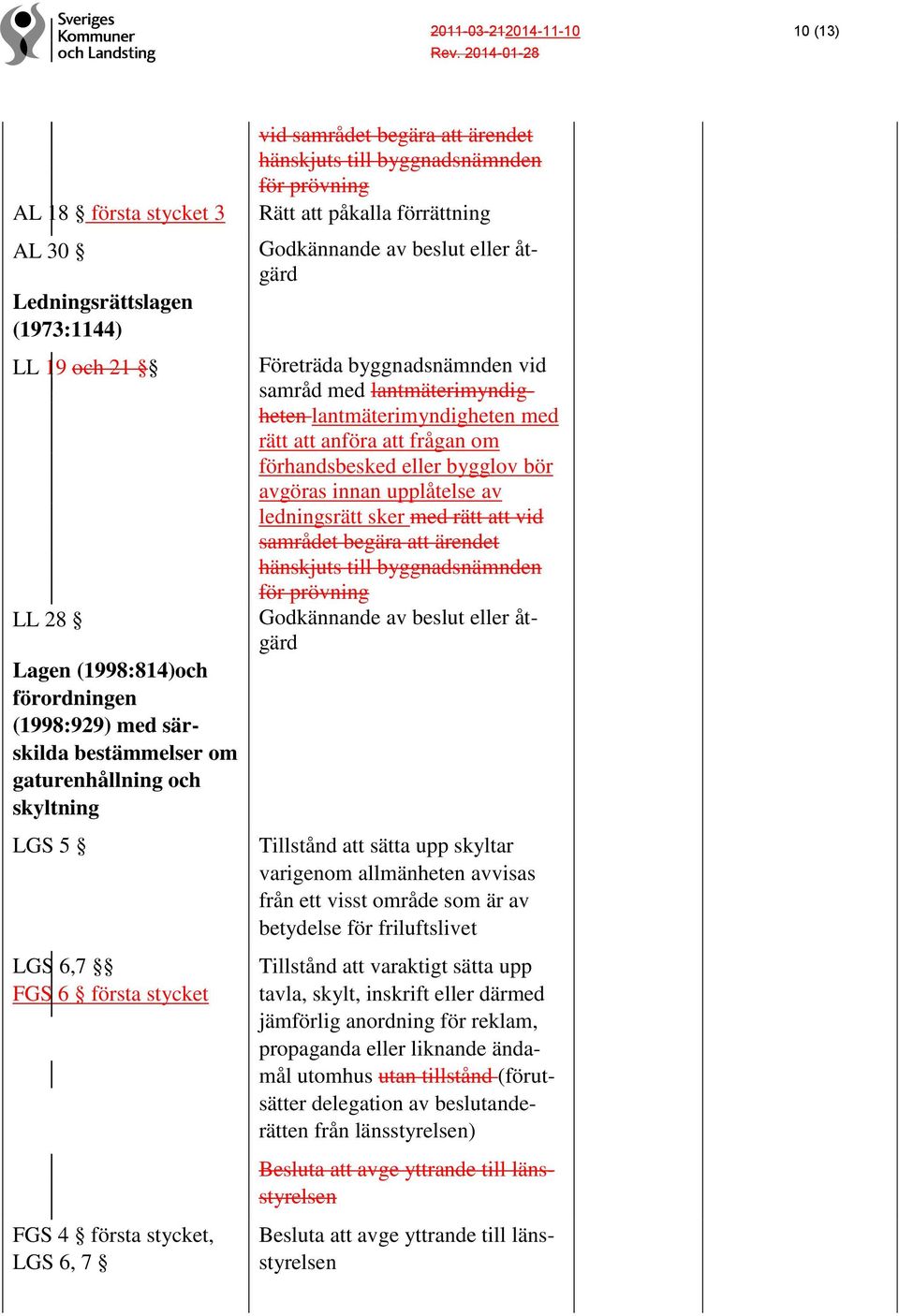 Sveriges Kommuner och Landsting

2011-03-212014-11-10
Rev. 2014-01-28

10 (13)

| | | | |
|---|---|---|---|
| | vid samrådet begära att ärendet hänskjuts till byggnadsnämnden för prövning | | |
| AL 18 § första stycket 3 | Rätt att påkalla förrättning | | |
| AL 30 § | Godkännande av beslut eller åtgärd | | |
| **Ledningsrättslagen (1973:1144)** | | | |
| LL 19 och 21 §§ | Företräda byggnadsnämnden vid samråd med lantmäterimyndigheten lantmäterimyndigheten med rätt att anföra att frågan om förhandsbesked eller bygglov bör avgöras innan upplåtelse av ledningsrätt sker med rätt att vid samrådet begära att ärendet hänskjuts till byggnadsnämnden för prövning | | |
| LL 28 § | Godkännande av beslut eller åtgärd | | |
| **Lagen (1998:814)och förordningen (1998:929) med särskilda bestämmelser om gaturenhållning och skyltning** | | | |
| LGS 5 § | Tillstånd att sätta upp skyltar varigenom allmänheten avvisas från ett visst område som är av betydelse för friluftslivet | | |
| LGS 6,7 §§ FGS 6 § första stycket | Tillstånd att varaktigt sätta upp tavla, skylt, inskrift eller därmed jämförlig anordning för reklam, propaganda eller liknande ändamål utomhus utan tillstånd (förutsätter delegation av beslutanderätten från länsstyrelsen) | | |
| | Besluta att avge yttrande till länsstyrelsen | | |
| FGS 4 § första stycket, LGS 6, 7 § | Besluta att avge yttrande till länsstyrelsen | | |